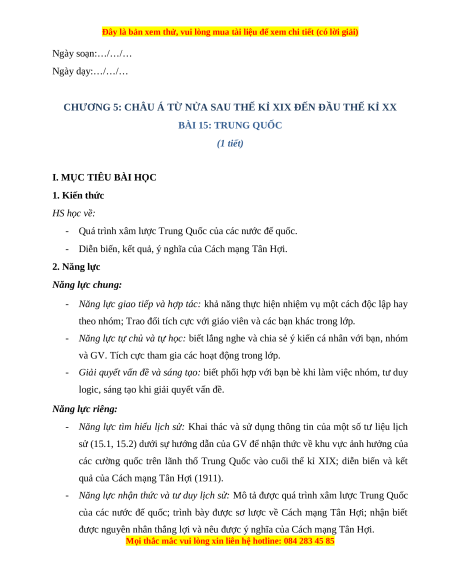 Đây là bản xem thử, vui lòng mua tài liệu để xem chi tiết (có lời giải)

Ngày soạn:…/…/…

Ngày dạy:…/…/…

CHƯƠNG 5: CHÂU Á TỪ NỬA SAU THẾ KỈ XIX ĐẾN ĐẦU THẾ KỈ XX

BÀI 15: TRUNG QUỐC

(1 tiết)

I. MỤC TIÊU BÀI HỌC

1. Kiến thức

HS học về:

- Quá trình xâm lược Trung Quốc của các nước đế quốc.

- Diễn biến, kết quả, ý nghĩa của Cách mạng Tân Hợi.

2. Năng lực

Năng lực chung:

- Năng lực giao tiếp và hợp tác: khả năng thực hiện nhiệm vụ một cách độc lập hay theo nhóm; Trao đổi tích cực với giáo viên và các bạn khác trong lớp.

- Năng lực tự chủ và tự học: biết lắng nghe và chia sẻ ý kiến cá nhân với bạn, nhóm và GV. Tích cực tham gia các hoạt động trong lớp.

- Giải quyết vấn đề và sáng tạo: biết phối hợp với bạn bè khi làm việc nhóm, tư duy logic, sáng tạo khi giải quyết vấn đề.

Năng lực riêng:

- Năng lực tìm hiểu lịch sử: Khai thác và sử dụng thông tin của một số tư liệu lịch sử (15.1, 15.2) dưới sự hướng dẫn của GV để nhận thức về khu vực ảnh hưởng của các cường quốc trên lãnh thổ Trung Quốc vào cuối thế kỉ XIX; diễn biến và kết quả của Cách mạng Tân Hợi (1911).

- Năng lực nhận thức và tư duy lịch sử: Mô tả được quá trình xâm lược Trung Quốc của các nước đế quốc; trình bày được sơ lược về Cách mạng Tân Hợi; nhận biết được nguyên nhân thắng lợi và nêu được ý nghĩa của Cách mạng Tân Hợi.

Mọi thắc mắc vui lòng xin liên hệ hotline: 084 283 45 85